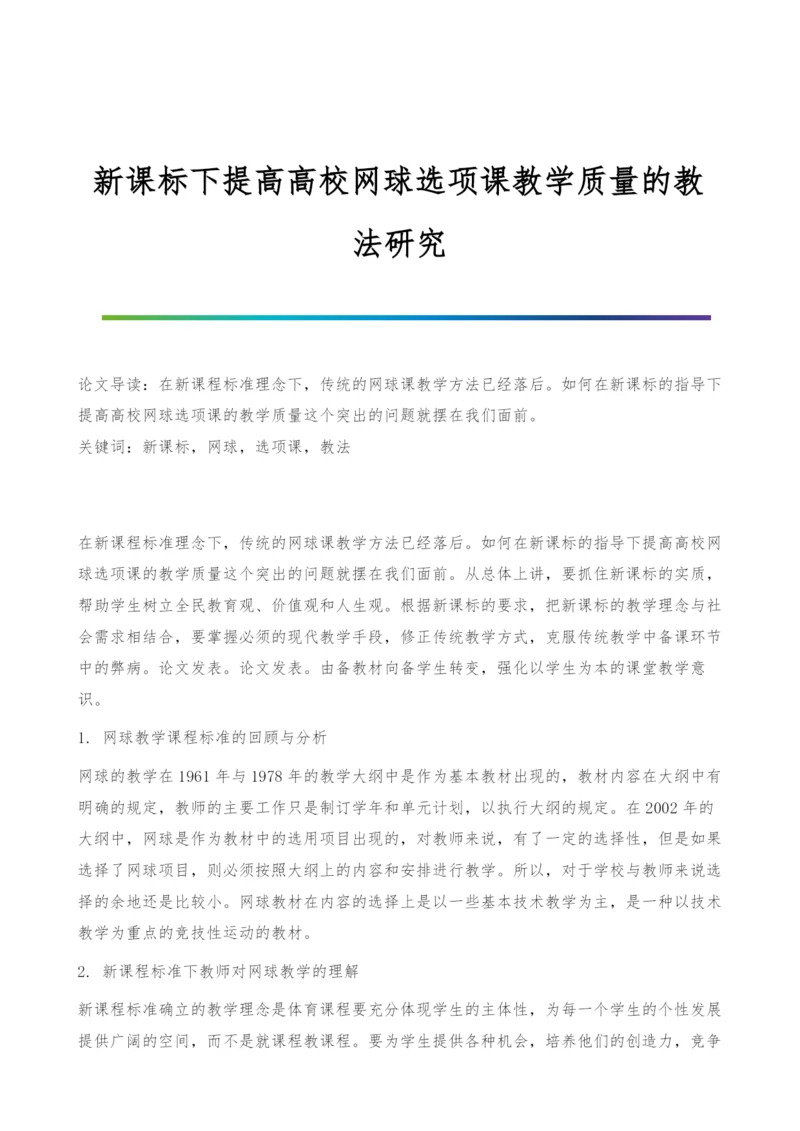 新课标下提高高校网球选项课教学质量的教法研究

论文导读：在新课程标准理念下，传统的网球课教学方法已经落后。如何在新课标的指导下提高高校网球选项课的教学质量这个突出的问题就摆在我们面前。
关键词：新课标，网球，选项课，教法

在新课程标准理念下，传统的网球课教学方法已经落后。如何在新课标的指导下提高高校网球选项课的教学质量这个突出的问题就摆在我们面前。从总体上讲，要抓住新课标的实质，帮助学生树立全民教育观、价值观和人生观。根据新课标的要求，把新课标的教学理念与社会需求相结合，要掌握必须的现代教学手段，修正传统教学方式，克服传统教学中备课环节中的弊病。论文发表。论文发表。由备教材向备学生转变，强化以学生为本的课堂教学意识。

1. 网球教学课程标准的回顾与分析

网球的教学在1961年与1978年的教学大纲中是作为基本教材出现的，教材内容在大纲中有明确的规定，教师的主要工作只是制订学年和单元计划，以执行大纲的规定。在2002年的大纲中，网球是作为教材中的选用项目出现的，对教师来说，有了一定的选择性，但是如果选择了网球项目，则必须按照大纲上的内容和安排进行教学。所以，对于学校与教师来说选择的余地还是比较小。网球教材在内容的选择上是以一些基本技术教学为主，是一种以技术教学为重点的竞技性运动的教材。

2. 新课程标准下教师对网球教学的理解

新课程标准确立的教学理念是体育课程要充分体现学生的主体性，为每一个学生的个性发展提供广阔的空间，而不是就课程教课程。要为学生提供各种机会，培养他们的创造力，竞争